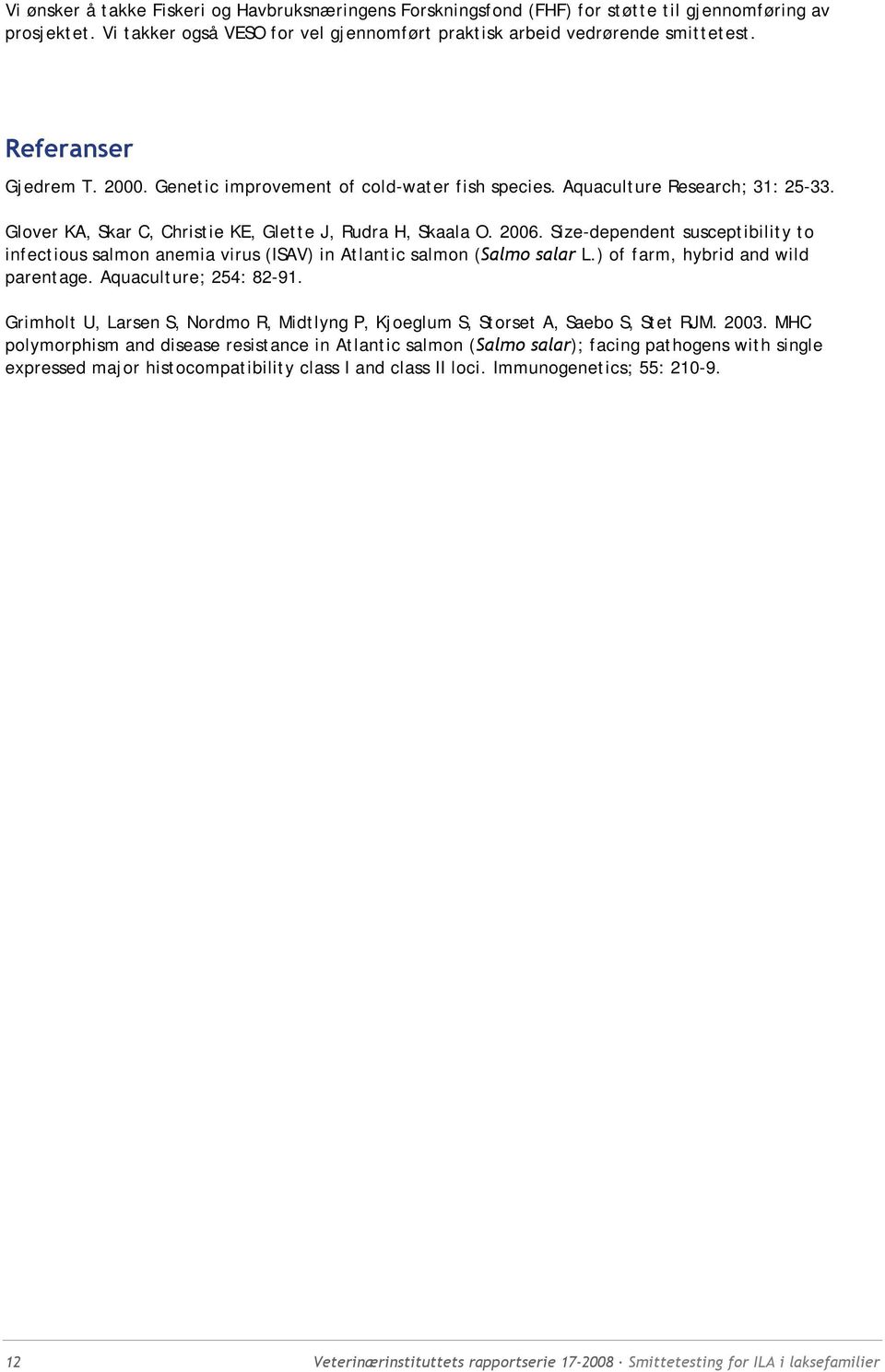 Vi ønsker å takke Fiskeri og Havbruksnæringens Forskningsfond (FHF) for støtte til gjennomføring av prosjektet. Vi takker også VESO for vel gjennomført praktisk arbeid vedrørende smittetest.

Referanser

Gjedrem T. 2000. Genetic improvement of cold-water fish species. Aquaculture Research; 31: 25-33.

Glover KA, Skar C, Christie KE, Glette J, Rudra H, Skaala O. 2006. Size-dependent susceptibility to infectious salmon anemia virus (ISAV) in Atlantic salmon (Salmo salar L.) of farm, hybrid and wild parentage. Aquaculture; 254: 82-91.

Grimholt U, Larsen S, Nordmo R, Midtlyng P, Kjoeglum S, Storset A, Saebo S, Stet RJM. 2003. MHC polymorphism and disease resistance in Atlantic salmon (Salmo salar); facing pathogens with single expressed major histocompatibility class I and class II loci. Immunogenetics; 55: 210-9.

12 Veterinærinstituttets rapportserie 17-2008 · Smittetesting for ILA i laksefamilier